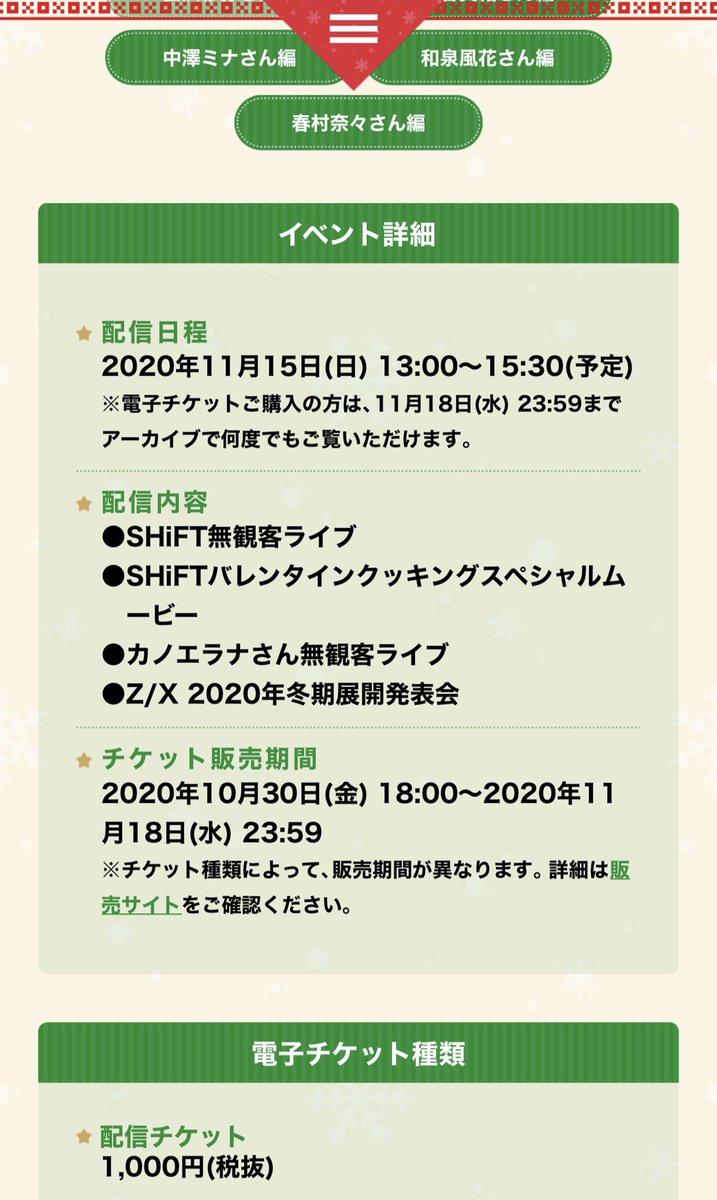 中澤ミナさん編
和泉風花さん編
春村奈々さん編

イベント詳細

配信日程
2020年11月15日(日) 13:00〜15:30(予定)
※電子チケットご購入の方は、11月18日(水) 23:59までアーカイブで何度でもご覧いただけます。

配信内容
●SHiFT無観客ライブ
●SHiFTバレンタインクッキングスペシャルムービー
●カノエラナさん無観客ライブ
●Z/X 2020年冬期展開発表会

チケット販売期間
2020年10月30日(金) 18:00〜2020年11月18日(水) 23:59
※チケット種類によって、販売期間が異なります。詳細は販売サイトをご確認ください。

電子チケット種類

配信チケット
1,000円(税抜)